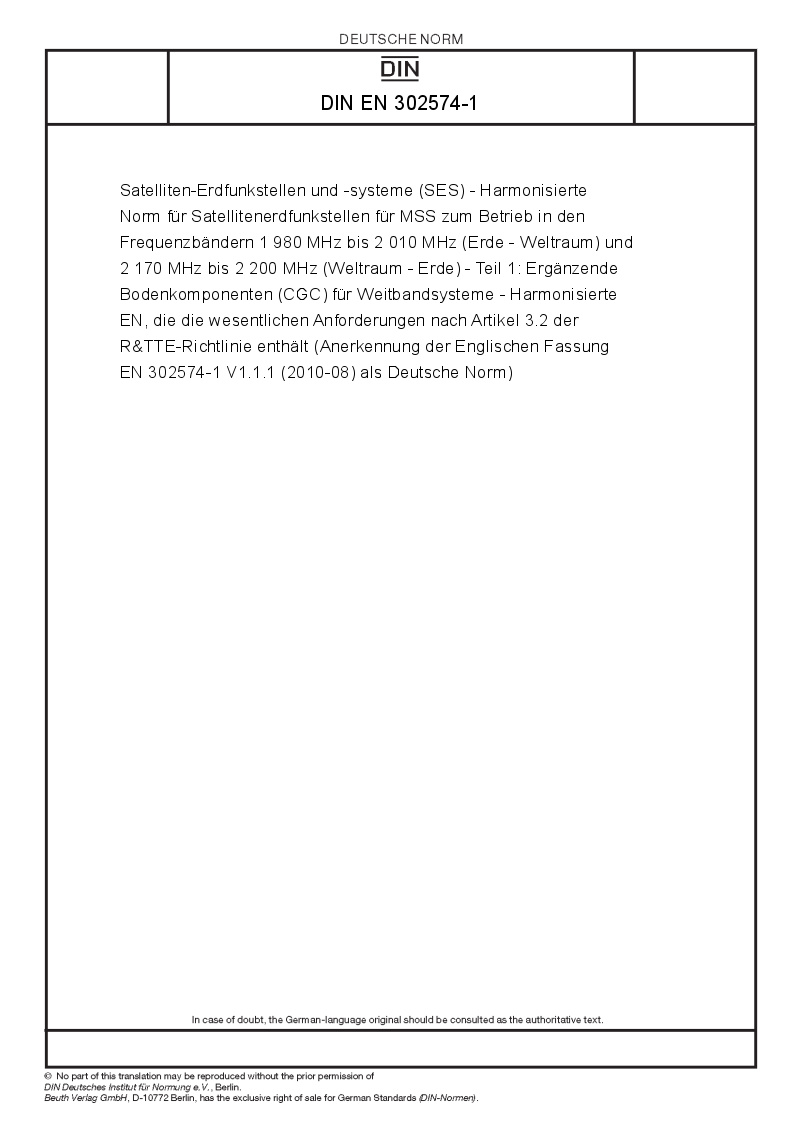 DEUTSCHE NORM

DIN

DIN EN 302574-1

Satelliten-Erdfunkstellen und -systeme (SES) - Harmonisierte Norm für Satellitenerdfunkstellen für MSS zum Betrieb in den Frequenzbändern 1 980 MHz bis 2 010 MHz (Erde - Weltraum) und 2 170 MHz bis 2 200 MHz (Weltraum - Erde) - Teil 1: Ergänzende Bodenkomponenten (CGC) für Weitbandsysteme - Harmonisierte EN, die die wesentlichen Anforderungen nach Artikel 3.2 der R&TTE-Richtlinie enthält (Anerkennung der Englischen Fassung EN 302574-1 V1.1.1 (2010-08) als Deutsche Norm)

In case of doubt, the German-language original should be consulted as the authoritative text.

© No part of this translation may be reproduced without the prior permission of DIN Deutsches Institut für Normung e.V., Berlin.
Beuth Verlag GmbH, D-10772 Berlin, has the exclusive right of sale for German Standards (DIN-Normen).